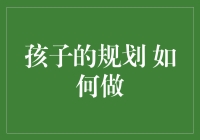 孩子的规划 如何做